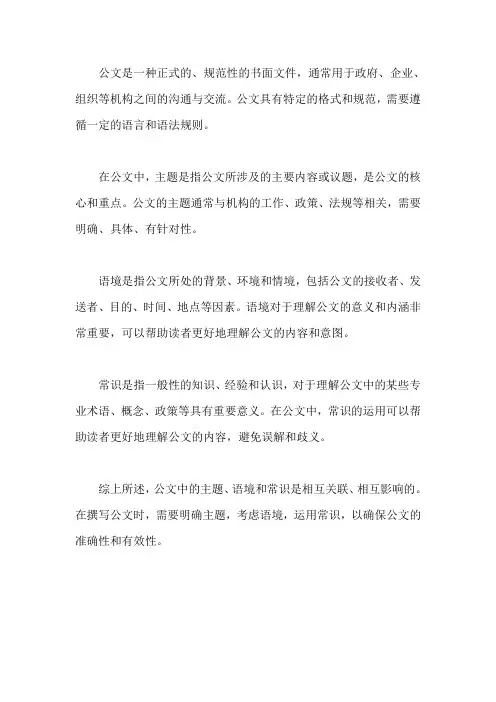 公文是一种正式的、规范性的书面文件，通常用于政府、企业、组织等机构之间的沟通与交流。公文具有特定的格式和规范，需要遵循一定的语言和语法规则。

在公文中，主题是指公文所涉及的主要内容或议题，是公文的核心和重点。公文的主题通常与机构的工作、政策、法规等相关，需要明确、具体、有针对性。

语境是指公文所处的背景、环境和情境，包括公文的接收者、发送者、目的、时间、地点等因素。语境对于理解公文的意义和内涵非常重要，可以帮助读者更好地理解公文的内容和意图。

常识是指一般性的知识、经验和认识，对于理解公文中的某些专业术语、概念、政策等具有重要意义。在公文中，常识的运用可以帮助读者更好地理解公文的内容，避免误解和歧义。

综上所述，公文中的主题、语境和常识是相互关联、相互影响的。在撰写公文时，需要明确主题，考虑语境，运用常识，以确保公文的准确性和有效性。